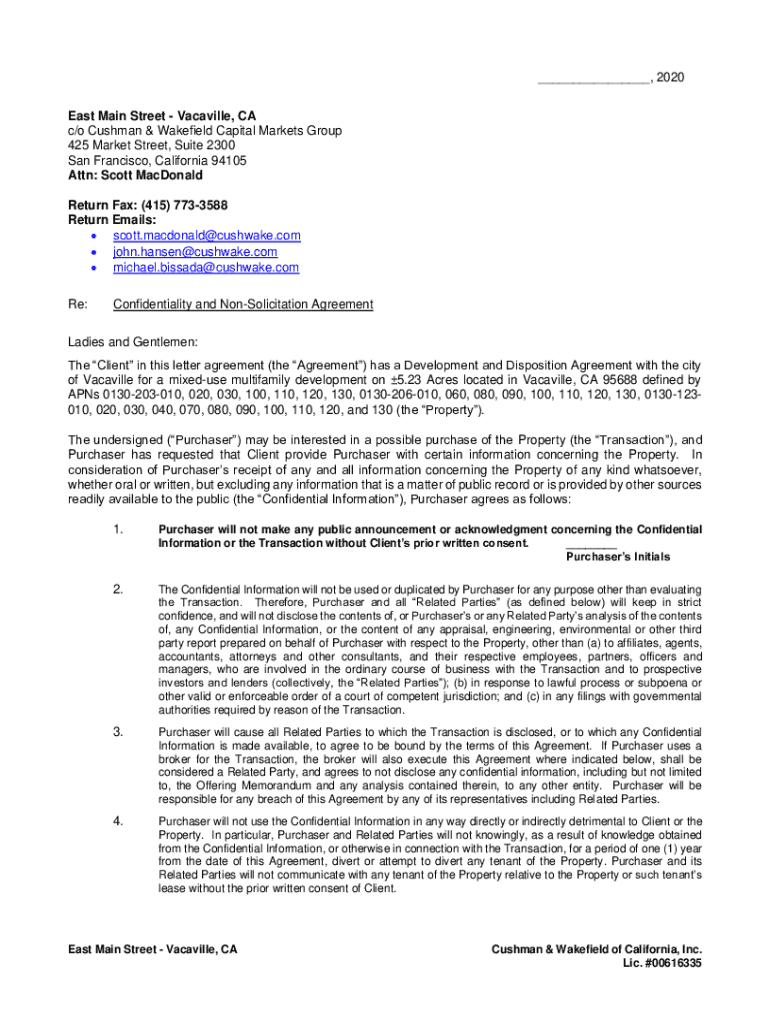 _______________, 2020

East Main Street - Vacaville, CA
c/o Cushman & Wakefield Capital Markets Group
425 Market Street, Suite 2300
San Francisco, California 94105
Attn: Scott MacDonald

Return Fax: (415) 773-3588
Return Emails:
• scott.macdonald@cushwake.com
• john.hansen@cushwake.com
• michael.bissada@cushwake.com

Re: Confidentiality and Non-Solicitation Agreement

Ladies and Gentlemen:

The "Client" in this letter agreement (the "Agreement") has a Development and Disposition Agreement with the city of Vacaville for a mixed-use multifamily development on ±5.23 Acres located in Vacaville, CA 95688 defined by APNs 0130-203-010, 020, 030, 100, 110, 120, 130, 0130-206-010, 060, 080, 090, 100, 110, 120, 130, 0130-123-010, 020, 030, 040, 070, 080, 090, 100, 110, 120, and 130 (the "Property").

The undersigned ("Purchaser") may be interested in a possible purchase of the Property (the "Transaction"), and Purchaser has requested that Client provide Purchaser with certain information concerning the Property. In consideration of Purchaser's receipt of any and all information concerning the Property of any kind whatsoever, whether oral or written, but excluding any information that is a matter of public record or is provided by other sources readily available to the public (the "Confidential Information"), Purchaser agrees as follows:

1. Purchaser will not make any public announcement or acknowledgment concerning the Confidential Information or the Transaction without Client's prior written consent. ________
Purchaser's Initials

2. The Confidential Information will not be used or duplicated by Purchaser for any purpose other than evaluating the Transaction. Therefore, Purchaser and all "Related Parties" (as defined below) will keep in strict confidence, and will not disclose the contents of, or Purchaser's or any Related Party's analysis of the contents of, any Confidential Information, or the content of any appraisal, engineering, environmental or other third party report prepared on behalf of Purchaser with respect to the Property, other than (a) to affiliates, agents, accountants, attorneys and other consultants, and their respective employees, partners, officers and managers, who are involved in the ordinary course of business with the Transaction and to prospective investors and lenders (collectively, the "Related Parties"); (b) in response to lawful process or subpoena or other valid or enforceable order of a court of competent jurisdiction; and (c) in any filings with governmental authorities required by reason of the Transaction.

3. Purchaser will cause all Related Parties to which the Transaction is disclosed, or to which any Confidential Information is made available, to agree to be bound by the terms of this Agreement. If Purchaser uses a broker for the Transaction, the broker will also execute this Agreement where indicated below, shall be considered a Related Party, and agrees to not disclose any confidential information, including but not limited to, the Offering Memorandum and any analysis contained therein, to any other entity. Purchaser will be responsible for any breach of this Agreement by any of its representatives including Related Parties.

4. Purchaser will not use the Confidential Information in any way directly or indirectly detrimental to Client or the Property. In particular, Purchaser and Related Parties will not knowingly, as a result of knowledge obtained from the Confidential Information, or otherwise in connection with the Transaction, for a period of one (1) year from the date of this Agreement, divert or attempt to divert any tenant of the Property. Purchaser and its Related Parties will not communicate with any tenant of the Property relative to the Property or such tenant's lease without the prior written consent of Client.

East Main Street - Vacaville, CA

Cushman & Wakefield of California, Inc.
Lic. #00616335